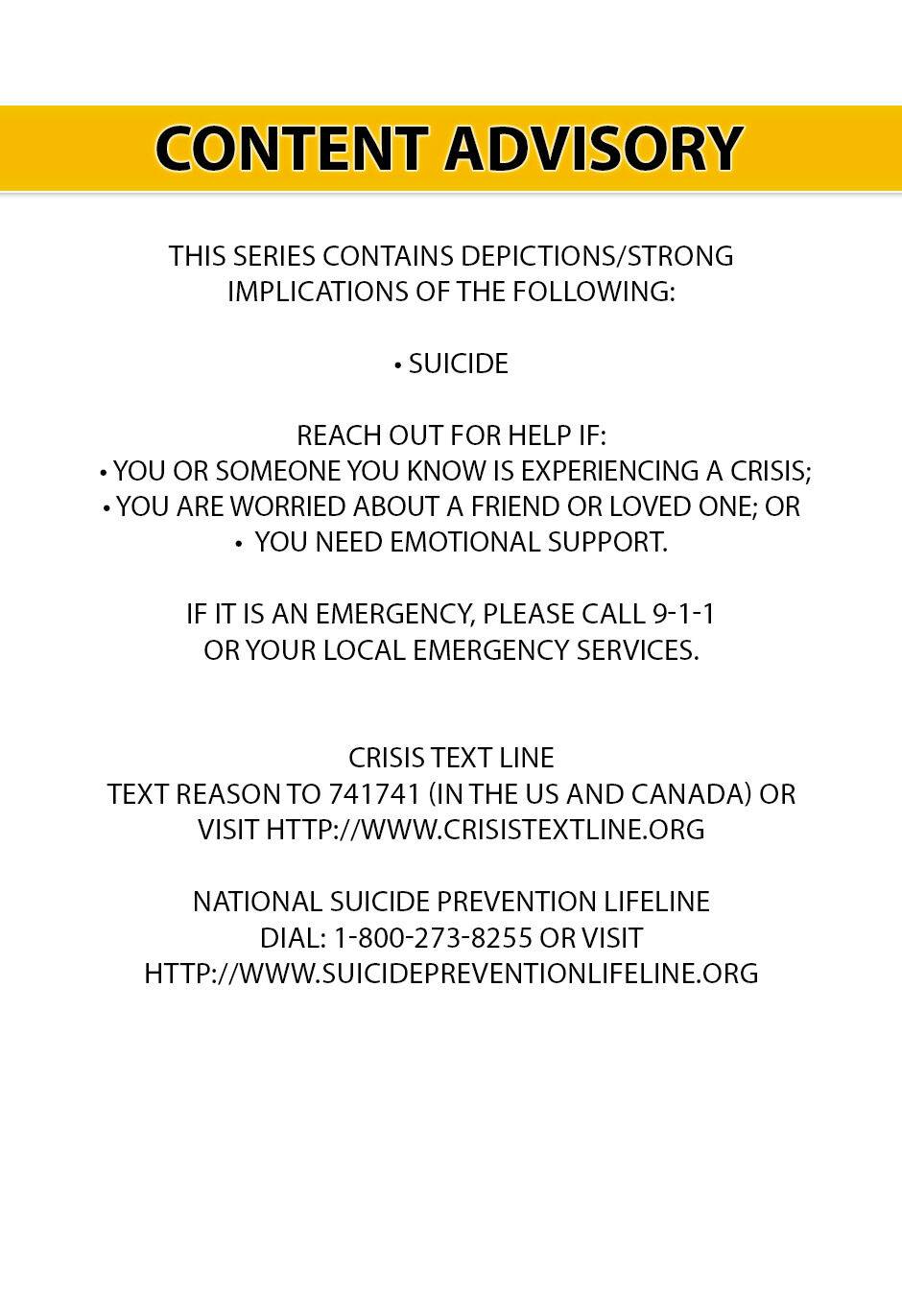 CONTENT ADVISORY

THIS SERIES CONTAINS DEPICTIONS/STRONG IMPLICATIONS OF THE FOLLOWING:

• SUICIDE

REACH OUT FOR HELP IF:
• YOU OR SOMEONE YOU KNOW IS EXPERIENCING A CRISIS;
• YOU ARE WORRIED ABOUT A FRIEND OR LOVED ONE; OR
• YOU NEED EMOTIONAL SUPPORT.

IF IT IS AN EMERGENCY, PLEASE CALL 9-1-1 OR YOUR LOCAL EMERGENCY SERVICES.

CRISIS TEXT LINE
TEXT REASON TO 741741 (IN THE US AND CANADA) OR VISIT HTTP://WWW.CRISISTEXTLINE.ORG

NATIONAL SUICIDE PREVENTION LIFELINE
DIAL: 1-800-273-8255 OR VISIT
HTTP://WWW.SUICIDEPREVENTIONLIFELINE.ORG